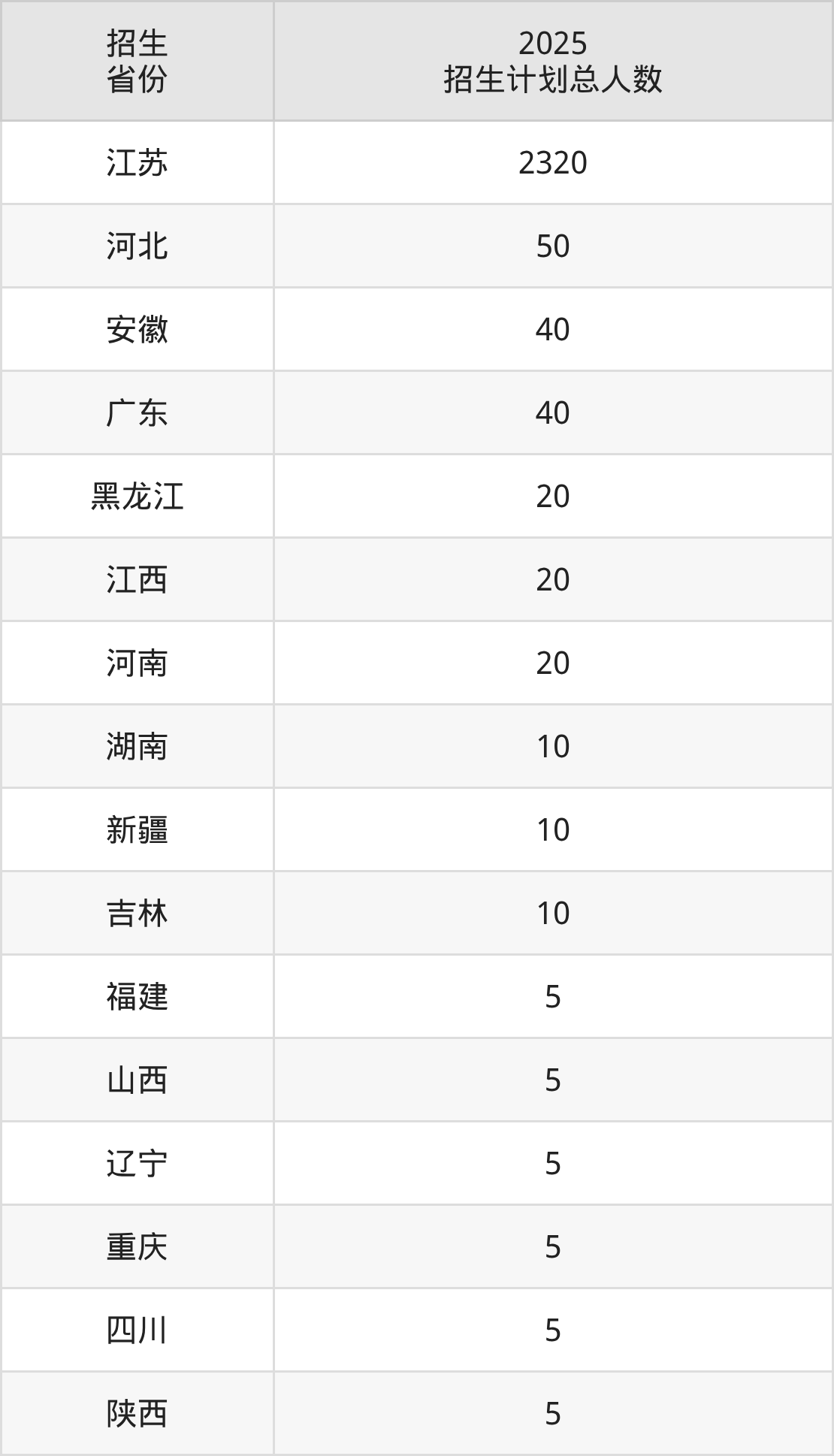 | 招生省份 | 2025招生计划总人数 |
|---|---|
| 江苏 | 2320 |
| 河北 | 50 |
| 安徽 | 40 |
| 广东 | 40 |
| 黑龙江 | 20 |
| 江西 | 20 |
| 河南 | 20 |
| 湖南 | 10 |
| 新疆 | 10 |
| 吉林 | 10 |
| 福建 | 5 |
| 山西 | 5 |
| 辽宁 | 5 |
| 重庆 | 5 |
| 四川 | 5 |
| 陕西 | 5 |